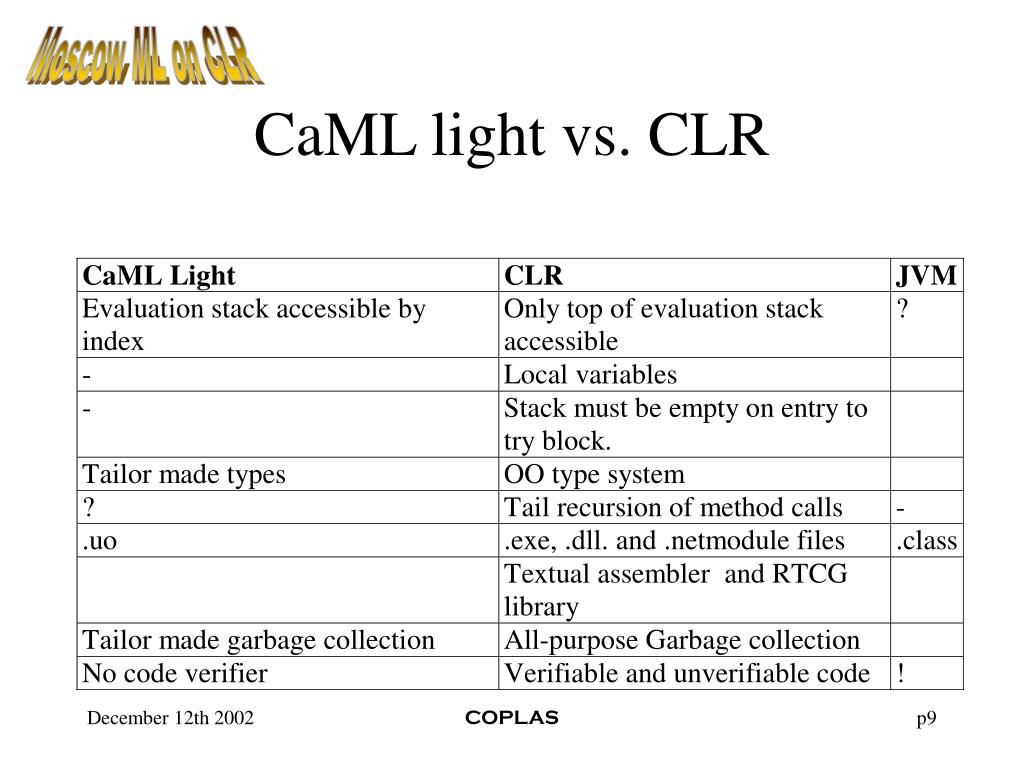 Moscow ML on CLR

CaML light vs. CLR

| CaML Light | CLR | JVM |
|---|---|---|
| Evaluation stack accessible by index | Only top of evaluation stack accessible | ? |
| - | Local variables | |
| - | Stack must be empty on entry to try block. | |
| Tailor made types | OO type system | |
| ? | Tail recursion of method calls | - |
| .uo | .exe, .dll. and .netmodule files | .class |
| | Textual assembler and RTCG library | |
| Tailor made garbage collection | All-purpose Garbage collection | |
| No code verifier | Verifiable and unverifiable code | ! |

December 12th 2002 COPLAS p9